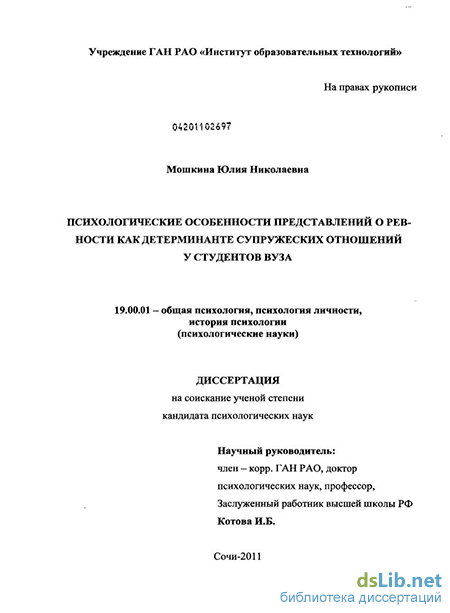 Учреждение ГАН РАО «Институт образовательных технологий»

На правах рукописи

04201102697

Мошкина Юлия Николаевна

ПСИХОЛОГИЧЕСКИЕ ОСОБЕННОСТИ ПРЕДСТАВЛЕНИЙ О РЕВНОСТИ КАК ДЕТЕРМИНАНТЕ СУПРУЖЕСКИХ ОТНОШЕНИЙ У СТУДЕНТОВ ВУЗА

19.00.01 – общая психология, психология личности, история психологии (психологические науки)

ДИССЕРТАЦИЯ
на соискание ученой степени
кандидата психологических наук

Научный руководитель:
член – корр. ГАН РАО, доктор психологических наук, профессор, Заслуженный работник высшей школы РФ
Котова И.Б.

Сочи-2011

dsLib.net
библиотека диссертаций